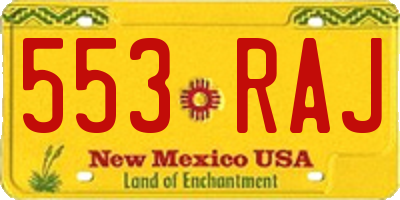 553 RAJ

New Mexico USA

Land of Enchantment